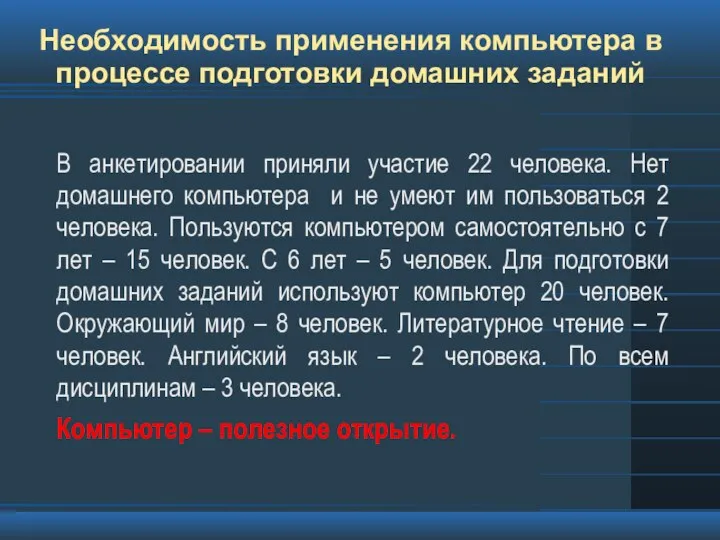 Необходимость применения компьютера в процессе подготовки домашних заданий

В анкетировании приняли участие 22 человека. Нет домашнего компьютера и не умеют им пользоваться 2 человека. Пользуются компьютером самостоятельно с 7 лет – 15 человек. С 6 лет – 5 человек. Для подготовки домашних заданий используют компьютер 20 человек. Окружающий мир – 8 человек. Литературное чтение – 7 человек. Английский язык – 2 человека. По всем дисциплинам – 3 человека.

Компьютер – полезное открытие.